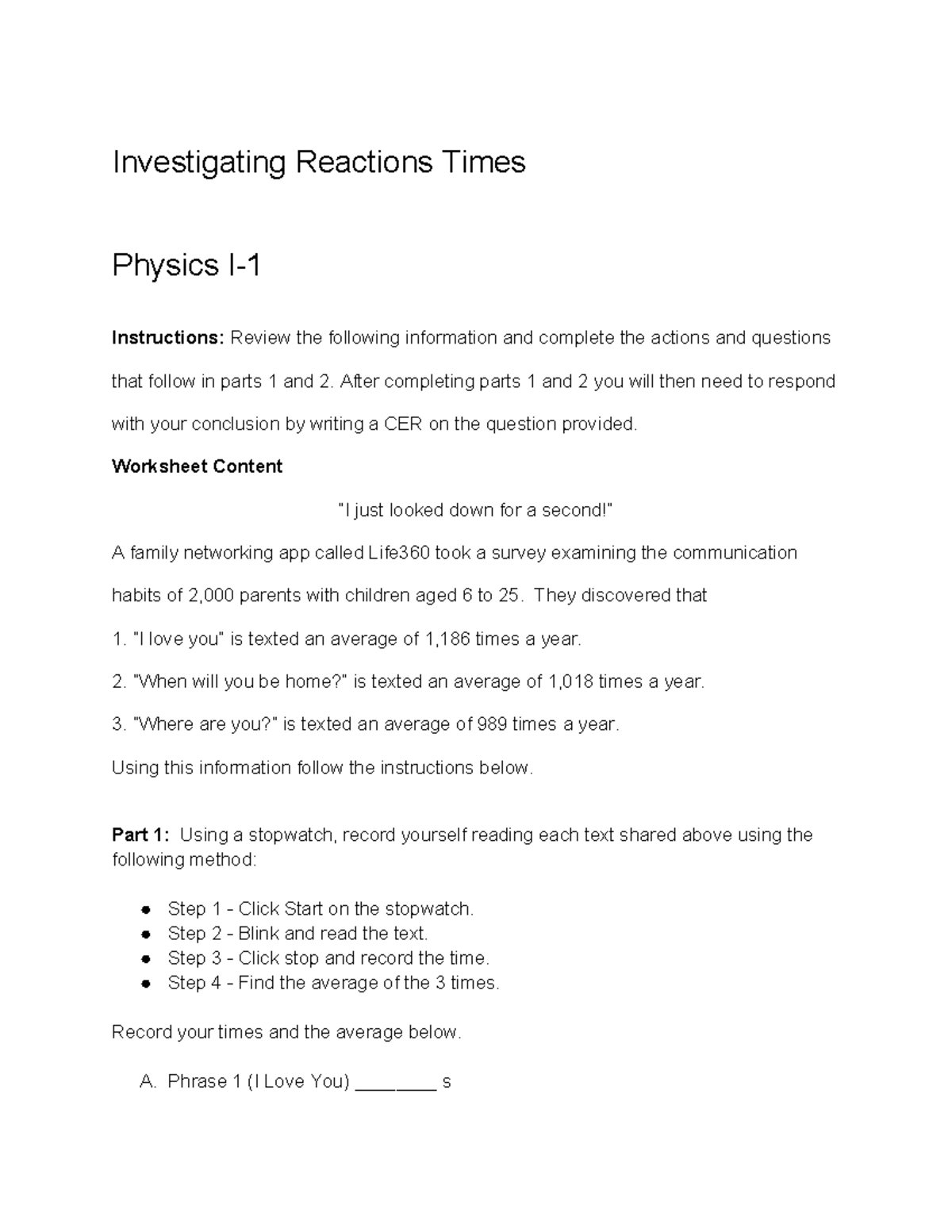 Investigating Reactions Times

Physics I-1

Instructions: Review the following information and complete the actions and questions that follow in parts 1 and 2. After completing parts 1 and 2 you will then need to respond with your conclusion by writing a CER on the question provided.

Worksheet Content

"I just looked down for a second!"

A family networking app called Life360 took a survey examining the communication habits of 2,000 parents with children aged 6 to 25. They discovered that

1. "I love you" is texted an average of 1,186 times a year.

2. "When will you be home?" is texted an average of 1,018 times a year.

3. "Where are you?" is texted an average of 989 times a year.

Using this information follow the instructions below.

Part 1: Using a stopwatch, record yourself reading each text shared above using the following method:

• Step 1 - Click Start on the stopwatch.
• Step 2 - Blink and read the text.
• Step 3 - Click stop and record the time.
• Step 4 - Find the average of the 3 times.

Record your times and the average below.

A. Phrase 1 (I Love You) ____ s